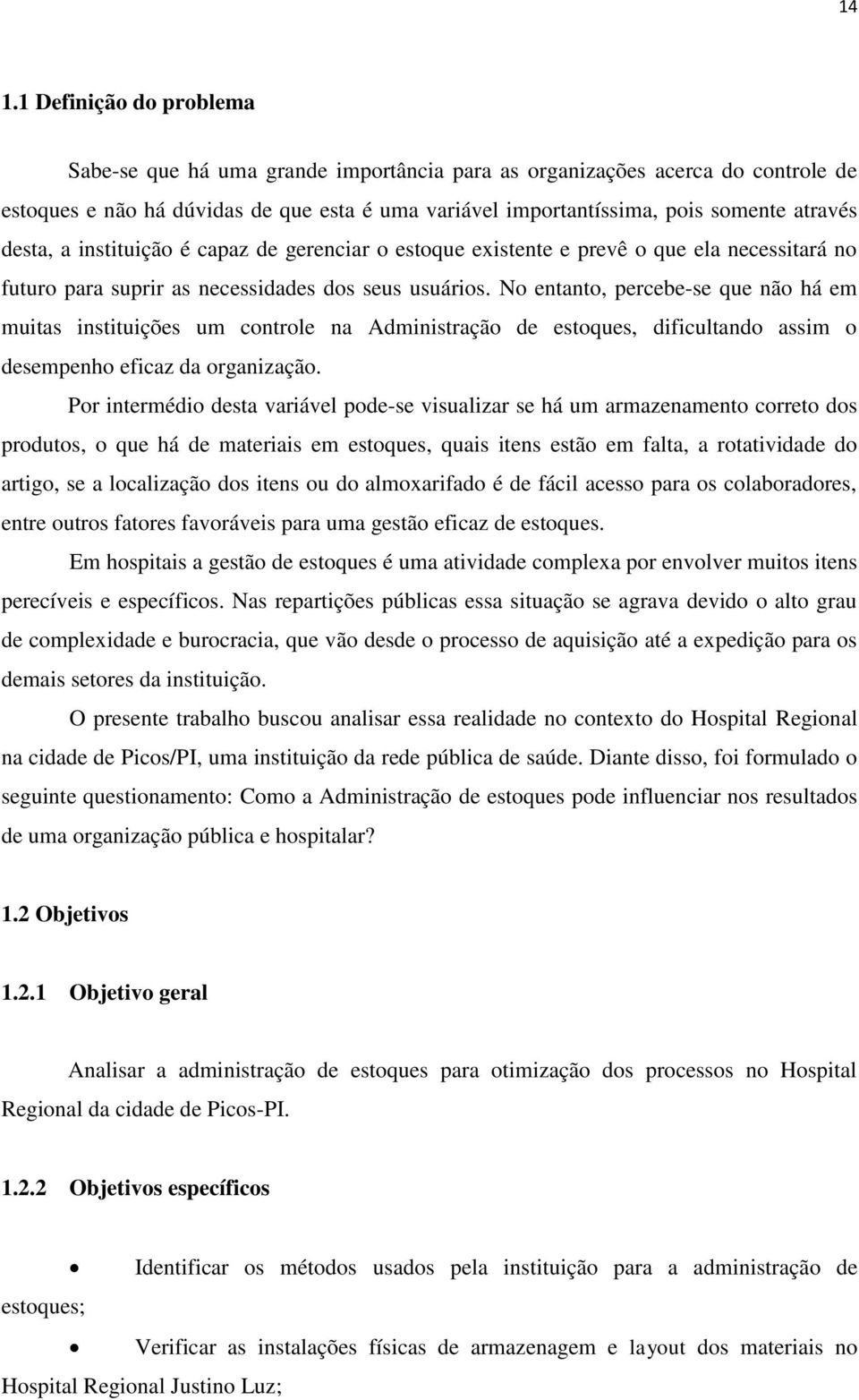 14

1.1 Definição do problema

Sabe-se que há uma grande importância para as organizações acerca do controle de estoques e não há dúvidas de que esta é uma variável importantíssima, pois somente através desta, a instituição é capaz de gerenciar o estoque existente e prevê o que ela necessitará no futuro para suprir as necessidades dos seus usuários. No entanto, percebe-se que não há em muitas instituições um controle na Administração de estoques, dificultando assim o desempenho eficaz da organização.

Por intermédio desta variável pode-se visualizar se há um armazenamento correto dos produtos, o que há de materiais em estoques, quais itens estão em falta, a rotatividade do artigo, se a localização dos itens ou do almoxarifado é de fácil acesso para os colaboradores, entre outros fatores favoráveis para uma gestão eficaz de estoques.

Em hospitais a gestão de estoques é uma atividade complexa por envolver muitos itens perecíveis e específicos. Nas repartições públicas essa situação se agrava devido o alto grau de complexidade e burocracia, que vão desde o processo de aquisição até a expedição para os demais setores da instituição.

O presente trabalho buscou analisar essa realidade no contexto do Hospital Regional na cidade de Picos/PI, uma instituição da rede pública de saúde. Diante disso, foi formulado o seguinte questionamento: Como a Administração de estoques pode influenciar nos resultados de uma organização pública e hospitalar?

1.2 Objetivos

1.2.1 Objetivo geral

Analisar a administração de estoques para otimização dos processos no Hospital Regional da cidade de Picos-PI.

1.2.2 Objetivos específicos

• Identificar os métodos usados pela instituição para a administração de estoques;

• Verificar as instalações físicas de armazenagem e layout dos materiais no Hospital Regional Justino Luz;